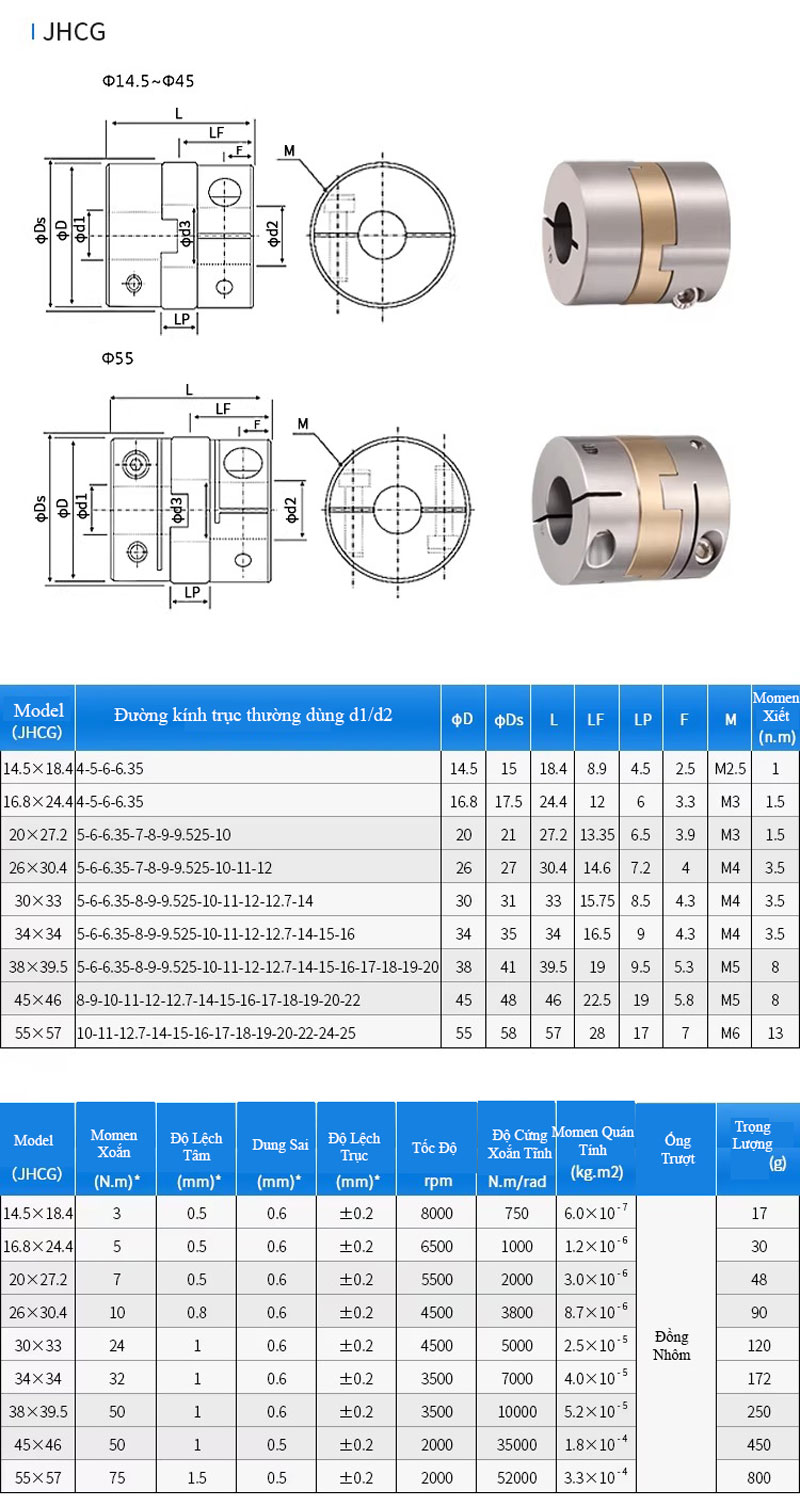 JHCG

Φ14.5~Φ45

L
LF
F
M
ΦDs
ΦD
Φd1
Φd3
Φd2
LP

Φ55

L
LF
F
M
ΦDs
ΦD
Φd1
Φd3
Φd2
LP

| Model (JHCG) | Đường kính trục thường dùng d1/d2 | ΦD | ΦDs | L | LF | LP | F | M | Momen Xiết (n.m) |
|---|---|---|---|---|---|---|---|---|---|
| 14.5×18.4 | 4-5-6-6.35 | 14.5 | 15 | 18.4 | 8.9 | 4.5 | 2.5 | M2.5 | 1 |
| 16.8×24.4 | 4-5-6-6.35 | 16.8 | 17.5 | 24.4 | 12 | 6 | 3.3 | M3 | 1.5 |
| 20×27.2 | 5-6-6.35-7-8-9-9.525-10 | 20 | 21 | 27.2 | 13.35 | 6.5 | 3.9 | M3 | 1.5 |
| 26×30.4 | 5-6-6.35-7-8-9-9.525-10-11-12 | 26 | 27 | 30.4 | 14.6 | 7.2 | 4 | M4 | 3.5 |
| 30×33 | 5-6-6.35-8-9-9.525-10-11-12-12.7-14 | 30 | 31 | 33 | 15.75 | 8.5 | 4.3 | M4 | 3.5 |
| 34×34 | 5-6-6.35-8-9-9.525-10-11-12-12.7-14-15-16 | 34 | 35 | 34 | 16.5 | 9 | 4.3 | M4 | 3.5 |
| 38×39.5 | 5-6-6.35-8-9-9.525-10-11-12-12.7-14-15-16-17-18-19-20 | 38 | 41 | 39.5 | 19 | 9.5 | 5.3 | M5 | 8 |
| 45×46 | 8-9-10-11-12-12.7-14-15-16-17-18-19-20-22 | 45 | 48 | 46 | 22.5 | 19 | 5.8 | M5 | 8 |
| 55×57 | 10-11-12.7-14-15-16-17-18-19-20-22-24-25 | 55 | 58 | 57 | 28 | 17 | 7 | M6 | 13 |

| Model (JHCG) | Momen Xoắn (N.m)* | Độ Lệch Tâm (mm)* | Dung Sai (mm)* | Độ Lệch Trục (mm)* | Tốc Độ rpm | Độ Cứng Xoắn Tĩnh N.m/rad | Momen Quán Tính (kg.m2) | Ống Trượt | Trọng Lượng (g) |
|---|---|---|---|---|---|---|---|---|---|
| 14.5×18.4 | 3 | 0.5 | 0.6 | ±0.2 | 8000 | 750 | $6.0\times10^{-7}$ | Đồng Nhôm | 17 |
| 16.8×24.4 | 5 | 0.5 | 0.6 | ±0.2 | 6500 | 1000 | $1.2\times10^{-6}$ | | 30 |
| 20×27.2 | 7 | 0.5 | 0.6 | ±0.2 | 5500 | 2000 | $3.0\times10^{-6}$ | | 48 |
| 26×30.4 | 10 | 0.8 | 0.6 | ±0.2 | 4500 | 3800 | $8.7\times10^{-6}$ | | 90 |
| 30×33 | 24 | 1 | 0.6 | ±0.2 | 4500 | 5000 | $2.5\times10^{-5}$ | | 120 |
| 34×34 | 32 | 1 | 0.6 | ±0.2 | 3500 | 7000 | $4.0\times10^{-5}$ | | 172 |
| 38×39.5 | 50 | 1 | 0.6 | ±0.2 | 3500 | 10000 | $5.2\times10^{-5}$ | | 250 |
| 45×46 | 50 | 1 | 0.5 | ±0.2 | 2000 | 35000 | $1.8\times10^{-4}$ | | 450 |
| 55×57 | 75 | 1.5 | 0.5 | ±0.2 | 2000 | 52000 | $3.3\times10^{-4}$ | | 800 |